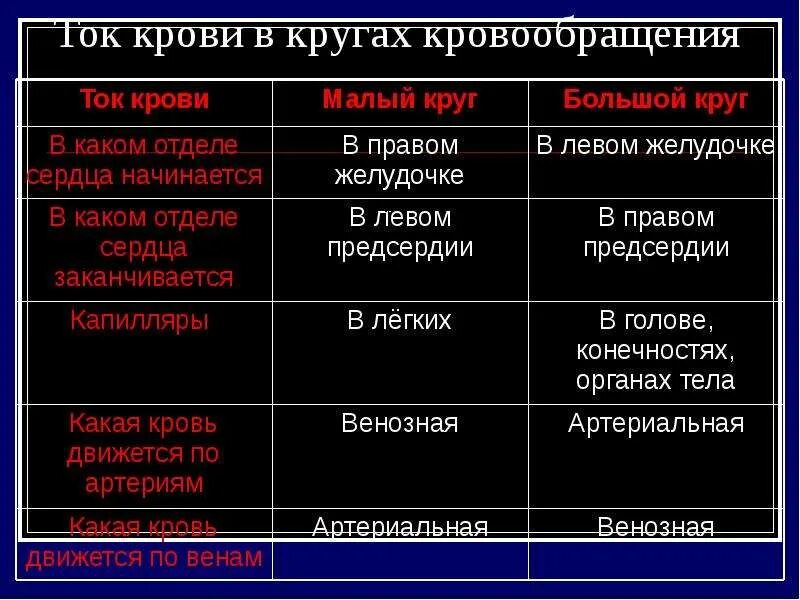 Ток крови в кругах кровообращения

| Ток крови | Малый круг | Большой круг |
|---|---|---|
| В каком отделе сердца начинается | В правом желудочке | В левом желудочке |
| В каком отделе сердца заканчивается | В левом предсердии | В правом предсердии |
| Капилляры | В лёгких | В голове, конечностях, органах тела |
| Какая кровь движется по артериям | Венозная | Артериальная |
| Какая кровь движется по венам | Артериальная | Венозная |